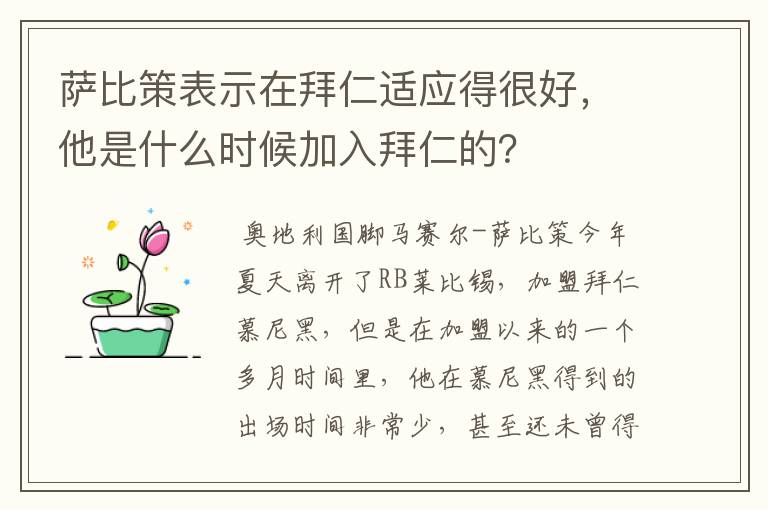 萨比策表示在拜仁适应得很好，他是什么时候加入拜仁的？

奥地利国脚马赛尔-萨比策今年夏天离开了RB莱比锡，加盟拜仁慕尼黑，但是在加盟以来的一个多月时间里，他在慕尼黑得到的出场时间非常少，甚至还未曾得